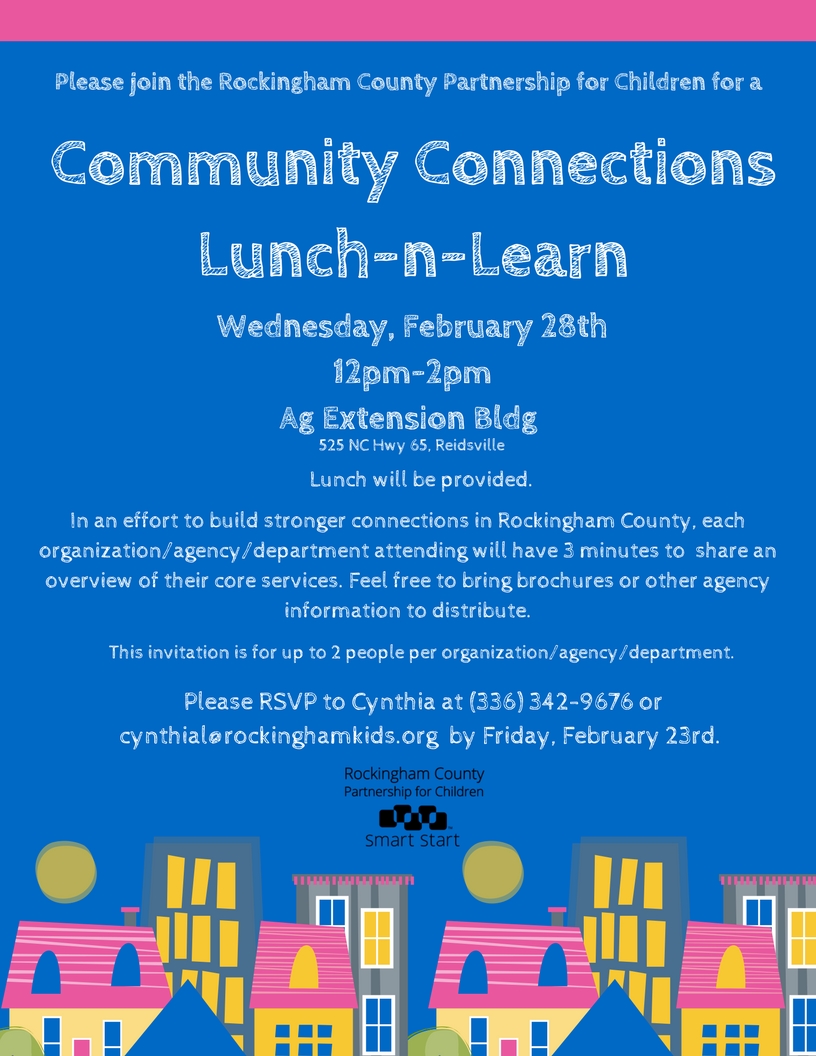 Please join the Rockingham County Partnership for Children for a

Community Connections Lunch-n-Learn

Wednesday, February 28th
12pm-2pm
Ag Extension Bldg
525 NC Hwy 65, Reidsville

Lunch will be provided.

In an effort to build stronger connections in Rockingham County, each organization/agency/department attending will have 3 minutes to share an overview of their core services. Feel free to bring brochures or other agency information to distribute.

This invitation is for up to 2 people per organization/agency/department.

Please RSVP to Cynthia at (336) 342-9676 or cynthial@rockinghamkids.org by Friday, February 23rd.

Rockingham County
Partnership for Children
Smart Start